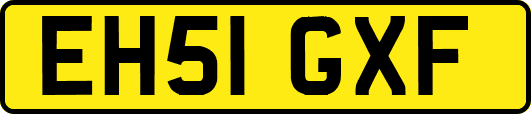 EH51 GXF